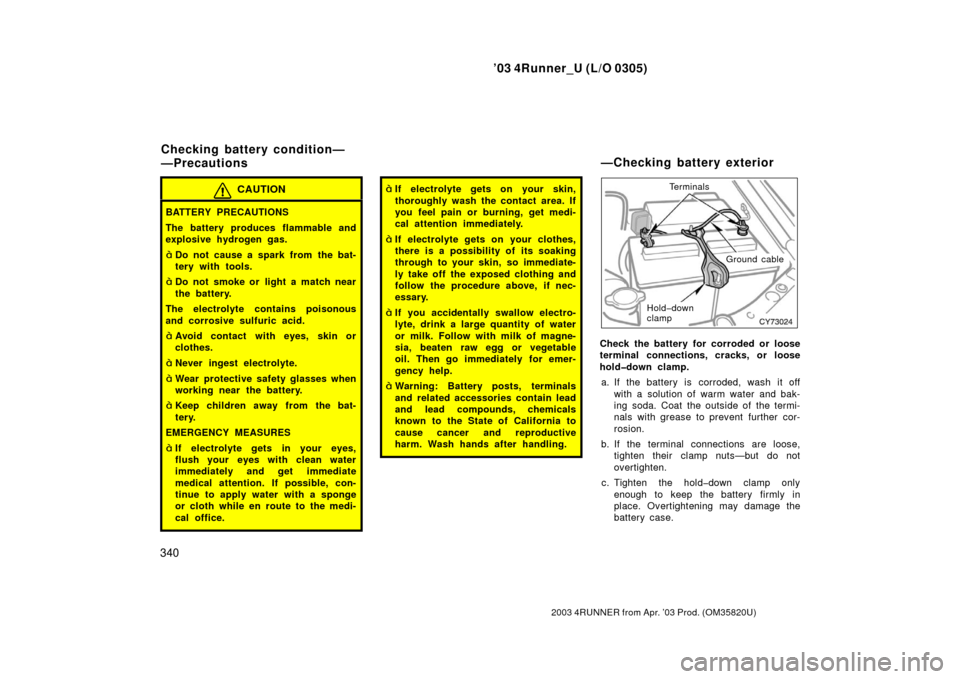 ’03 4Runner_U (L/O 0305)

Checking battery condition—
—Precautions

CAUTION

BATTERY PRECAUTIONS

The battery produces flammable and explosive hydrogen gas.

à Do not cause a spark from the battery with tools.

à Do not smoke or light a match near the battery.

The electrolyte contains poisonous and corrosive sulfuric acid.

à Avoid contact with eyes, skin or clothes.

à Never ingest electrolyte.

à Wear protective safety glasses when working near the battery.

à Keep children away from the battery.

EMERGENCY MEASURES

à If electrolyte gets in your eyes, flush your eyes with clean water immediately and get immediate medical attention. If possible, continue to apply water with a sponge or cloth while en route to the medical office.

à If electrolyte gets on your skin, thoroughly wash the contact area. If you feel pain or burning, get medical attention immediately.

à If electrolyte gets on your clothes, there is a possibility of its soaking through to your skin, so immediately take off the exposed clothing and follow the procedure above, if necessary.

à If you accidentally swallow electrolyte, drink a large quantity of water or milk. Follow with milk of magnesia, beaten raw egg or vegetable oil. Then go immediately for emergency help.

à Warning: Battery posts, terminals and related accessories contain lead and lead compounds, chemicals known to the State of California to cause cancer and reproductive harm. Wash hands after handling.

—Checking battery exterior

Terminals

Ground cable

Hold−down clamp

CY73024

Check the battery for corroded or loose terminal connections, cracks, or loose hold−down clamp.

a. If the battery is corroded, wash it off with a solution of warm water and baking soda. Coat the outside of the terminals with grease to prevent further corrosion.

b. If the terminal connections are loose, tighten their clamp nuts—but do not overtighten.

c. Tighten the hold−down clamp only enough to keep the battery firmly in place. Overtightening may damage the battery case.

340

2003 4RUNNER from Apr. ’03 Prod. (OM35820U)

carmanualsonline.info